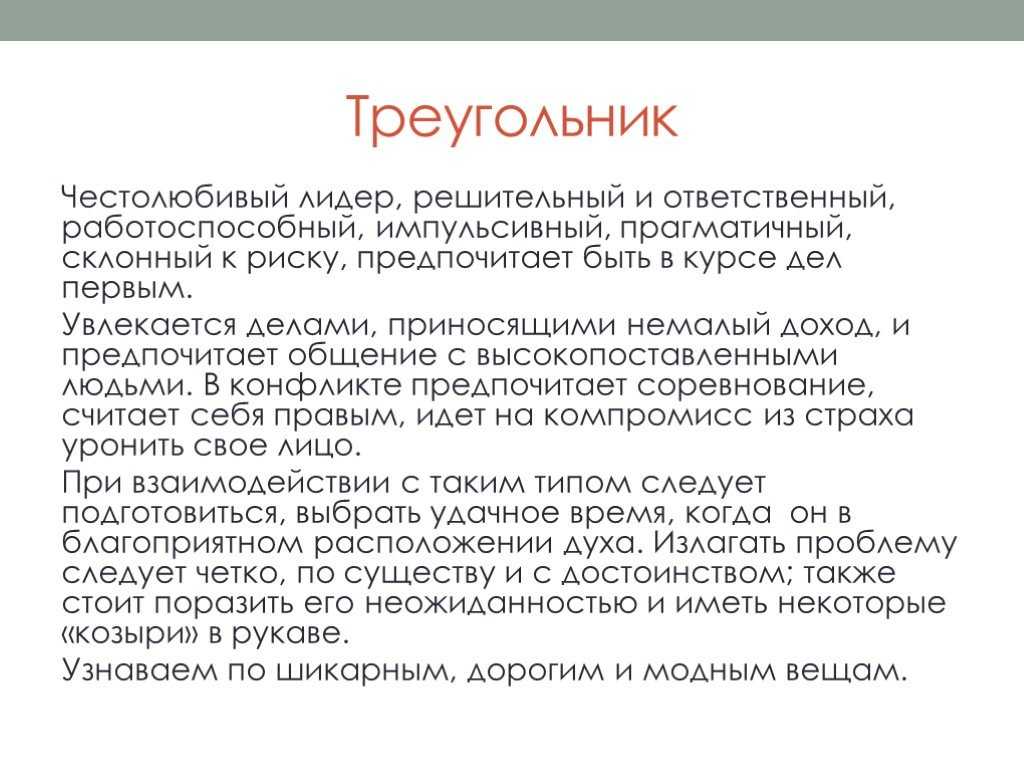 Треугольник

Честолюбивый лидер, решительный и ответственный, работоспособный, импульсивный, прагматичный, склонный к риску, предпочитает быть в курсе дел первым.

Увлекается делами, приносящими немалый доход, и предпочитает общение с высокопоставленными людьми. В конфликте предпочитает соревнование, считает себя правым, идет на компромисс из страха уронить свое лицо.

При взаимодействии с таким типом следует подготовиться, выбрать удачное время, когда он в благоприятном расположении духа. Излагать проблему следует четко, по существу и с достоинством; также стоит поразить его неожиданностью и иметь некоторые «козыри» в рукаве.

Узнаваем по шикарным, дорогим и модным вещам.